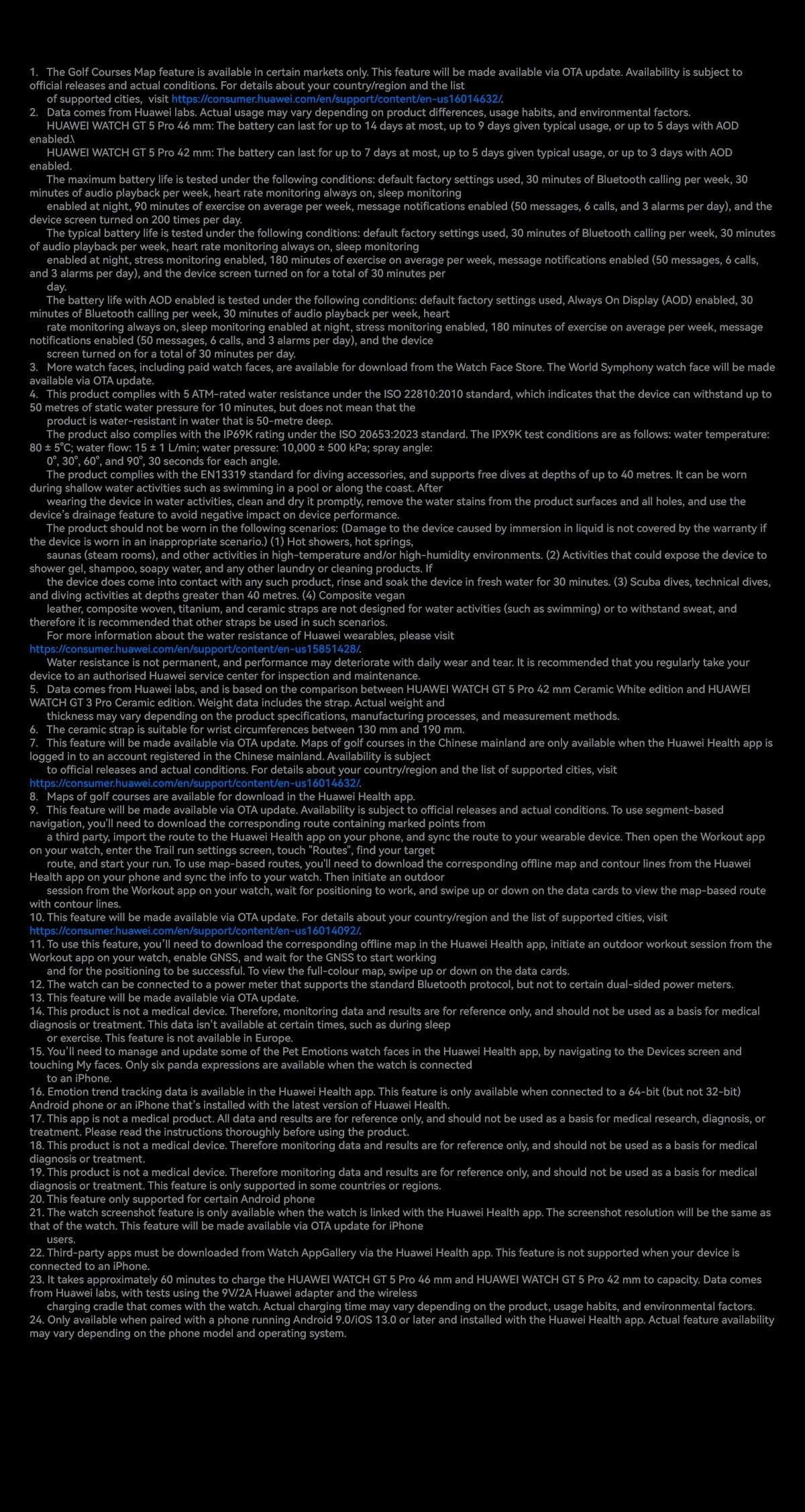 1. The Golf Courses Map feature is available in certain markets only. This feature will be made available via OTA update. Availability is subject to official releases and actual conditions. For details about your country/region and the list of supported cities, visit https://consumer.huawei.com/en/support/content/en-us16014632/.
2. Data comes from Huawei labs. Actual usage may vary depending on product differences, usage habits, and environmental factors.
HUAWEI WATCH GT 5 Pro 46 mm: The battery can last for up to 14 days at most, up to 9 days given typical usage, or up to 5 days with AOD enabled.\
HUAWEI WATCH GT 5 Pro 42 mm: The battery can last for up to 7 days at most, up to 5 days given typical usage, or up to 3 days with AOD enabled.
The maximum battery life is tested under the following conditions: default factory settings used, 30 minutes of Bluetooth calling per week, 30 minutes of audio playback per week, heart rate monitoring always on, sleep monitoring enabled at night, 90 minutes of exercise on average per week, message notifications enabled (50 messages, 6 calls, and 3 alarms per day), and the device screen turned on 200 times per day.
The typical battery life is tested under the following conditions: default factory settings used, 30 minutes of Bluetooth calling per week, 30 minutes of audio playback per week, heart rate monitoring always on, sleep monitoring enabled at night, stress monitoring enabled, 180 minutes of exercise on average per week, message notifications enabled (50 messages, 6 calls, and 3 alarms per day), and the device screen turned on for a total of 30 minutes per day.
The battery life with AOD enabled is tested under the following conditions: default factory settings used, Always On Display (AOD) enabled, 30 minutes of Bluetooth calling per week, 30 minutes of audio playback per week, heart rate monitoring always on, sleep monitoring enabled at night, stress monitoring enabled, 180 minutes of exercise on average per week, message notifications enabled (50 messages, 6 calls, and 3 alarms per day), and the device screen turned on for a total of 30 minutes per day.
3. More watch faces, including paid watch faces, are available for download from the Watch Face Store. The World Symphony watch face will be made available via OTA update.
4. This product complies with 5 ATM-rated water resistance under the ISO 22810:2010 standard, which indicates that the device can withstand up to 50 metres of static water pressure for 10 minutes, but does not mean that the product is water-resistant in water that is 50-metre deep.
The product also complies with the IP69K rating under the ISO 20653:2023 standard. The IPX9K test conditions are as follows: water temperature: 80 ± 5°C; water flow: 15 ± 1 L/min; water pressure: 10,000 ± 500 kPa; spray angle: 0°, 30°, 60°, and 90°, 30 seconds for each angle.
The product complies with the EN13319 standard for diving accessories, and supports free dives at depths of up to 40 metres. It can be worn during shallow water activities such as swimming in a pool or along the coast. After wearing the device in water activities, clean and dry it promptly, remove the water stains from the product surfaces and all holes, and use the device's drainage feature to avoid negative impact on device performance.
The product should not be worn in the following scenarios: (Damage to the device caused by immersion in liquid is not covered by the warranty if the device is worn in an inappropriate scenario.) (1) Hot showers, hot springs, saunas (steam rooms), and other activities in high-temperature and/or high-humidity environments. (2) Activities that could expose the device to shower gel, shampoo, soapy water, and any other laundry or cleaning products. If the device does come into contact with any such product, rinse and soak the device in fresh water for 30 minutes. (3) Scuba dives, technical dives, and diving activities at depths greater than 40 metres. (4) Composite vegan leather, composite woven, titanium, and ceramic straps are not designed for water activities (such as swimming) or to withstand sweat, and therefore it is recommended that other straps be used in such scenarios.
For more information about the water resistance of Huawei wearables, please visit https://consumer.huawei.com/en/support/content/en-us15851428/.
Water resistance is not permanent, and performance may deteriorate with daily wear and tear. It is recommended that you regularly take your device to an authorised Huawei service center for inspection and maintenance.
5. Data comes from Huawei labs, and is based on the comparison between HUAWEI WATCH GT 5 Pro 42 mm Ceramic White edition and HUAWEI WATCH GT 3 Pro Ceramic edition. Weight data includes the strap. Actual weight and thickness may vary depending on the product specifications, manufacturing processes, and measurement methods.
6. The ceramic strap is suitable for wrist circumferences between 130 mm and 190 mm.
7. This feature will be made available via OTA update. Maps of golf courses in the Chinese mainland are only available when the Huawei Health app is logged in to an account registered in the Chinese mainland. Availability is subject to official releases and actual conditions. For details about your country/region and the list of supported cities, visit https://consumer.huawei.com/en/support/content/en-us16014632/.
8. Maps of golf courses are available for download in the Huawei Health app.
9. This feature will be made available via OTA update. Availability is subject to official releases and actual conditions. To use segment-based navigation, you'll need to download the corresponding route containing marked points from a third party, import the route to the Huawei Health app on your phone, and sync the route to your wearable device. Then open the Workout app on your watch, enter the Trail run settings screen, touch "Routes", find your target route, and start your run. To use map-based routes, you'll need to download the corresponding offline map and contour lines from the Huawei Health app on your phone and sync the info to your watch. Then initiate an outdoor session from the Workout app on your watch, wait for positioning to work, and swipe up or down on the data cards to view the map-based route with contour lines.
10. This feature will be made available via OTA update. For details about your country/region and the list of supported cities, visit https://consumer.huawei.com/en/support/content/en-us16014092/.
11. To use this feature, you'll need to download the corresponding offline map in the Huawei Health app, initiate an outdoor workout session from the Workout app on your watch, enable GNSS, and wait for the GNSS to start working and for the positioning to be successful. To view the full-colour map, swipe up or down on the data cards.
12. The watch can be connected to a power meter that supports the standard Bluetooth protocol, but not to certain dual-sided power meters.
13. This feature will be made available via OTA update.
14. This product is not a medical device. Therefore, monitoring data and results are for reference only, and should not be used as a basis for medical diagnosis or treatment. This data isn't available at certain times, such as during sleep or exercise. This feature is not available in Europe.
15. You'll need to manage and update some of the Pet Emotions watch faces in the Huawei Health app, by navigating to the Devices screen and touching My faces. Only six panda expressions are available when the watch is connected to an iPhone.
16. Emotion trend tracking data is available in the Huawei Health app. This feature is only available when connected to a 64-bit (but not 32-bit) Android phone or an iPhone that's installed with the latest version of Huawei Health.
17. This app is not a medical product. All data and results are for reference only, and should not be used as a basis for medical research, diagnosis, or treatment. Please read the instructions thoroughly before using the product.
18. This product is not a medical device. Therefore monitoring data and results are for reference only, and should not be used as a basis for medical diagnosis or treatment.
19. This product is not a medical device. Therefore monitoring data and results are for reference only, and should not be used as a basis for medical diagnosis or treatment. This feature is only supported in some countries or regions.
20. This feature only supported for certain Android phone
21. The watch screenshot feature is only available when the watch is linked with the Huawei Health app. The screenshot resolution will be the same as that of the watch. This feature will be made available via OTA update for iPhone users.
22. Third-party apps must be downloaded from Watch AppGallery via the Huawei Health app. This feature is not supported when your device is connected to an iPhone.
23. It takes approximately 60 minutes to charge the HUAWEI WATCH GT 5 Pro 46 mm and HUAWEI WATCH GT 5 Pro 42 mm to capacity. Data comes from Huawei labs, with tests using the 9V/2A Huawei adapter and the wireless charging cradle that comes with the watch. Actual charging time may vary depending on the product, usage habits, and environmental factors.
24. Only available when paired with a phone running Android 9.0/iOS 13.0 or later and installed with the Huawei Health app. Actual feature availability may vary depending on the phone model and operating system.